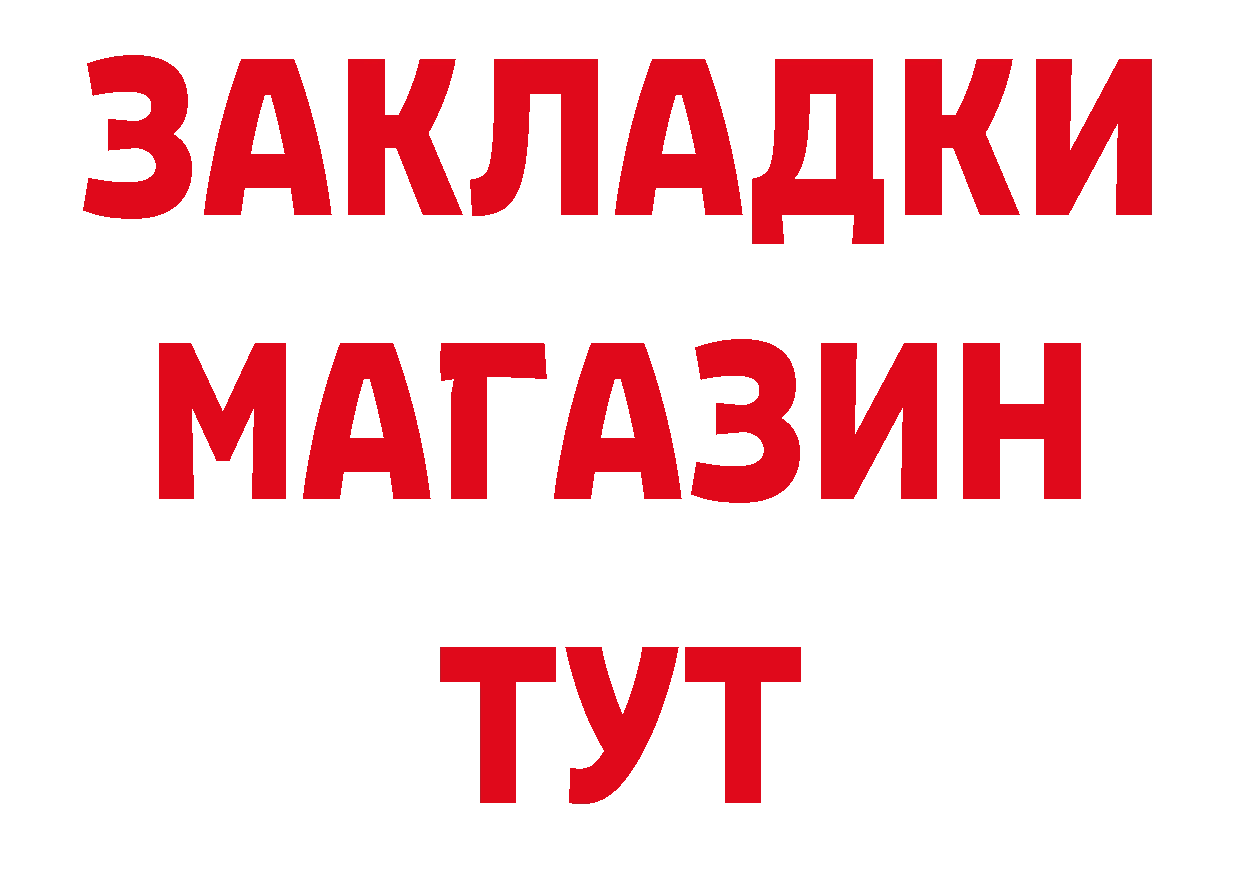 ЗАКЛАДКИ
МАГАЗИН
ТУТ